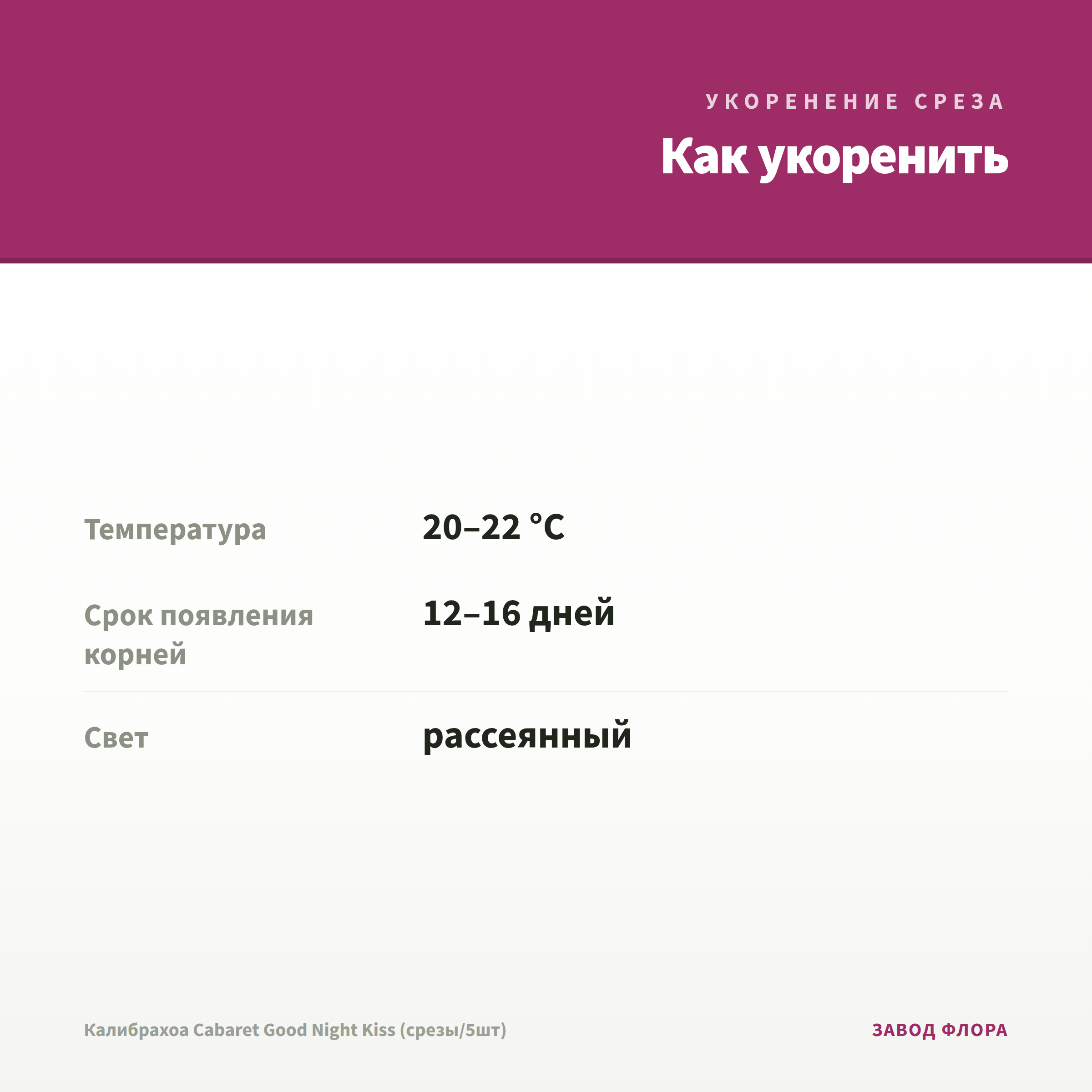 УКОРЕНЕНИЕ СРЕЗА

Как укоренить

Температура
20–22 °C

Срок появления корней
12–16 дней

Свет
рассеянный

Калибрахоа Cabaret Good Night Kiss (срезы/5шт)

ЗАВОД ФЛОРА